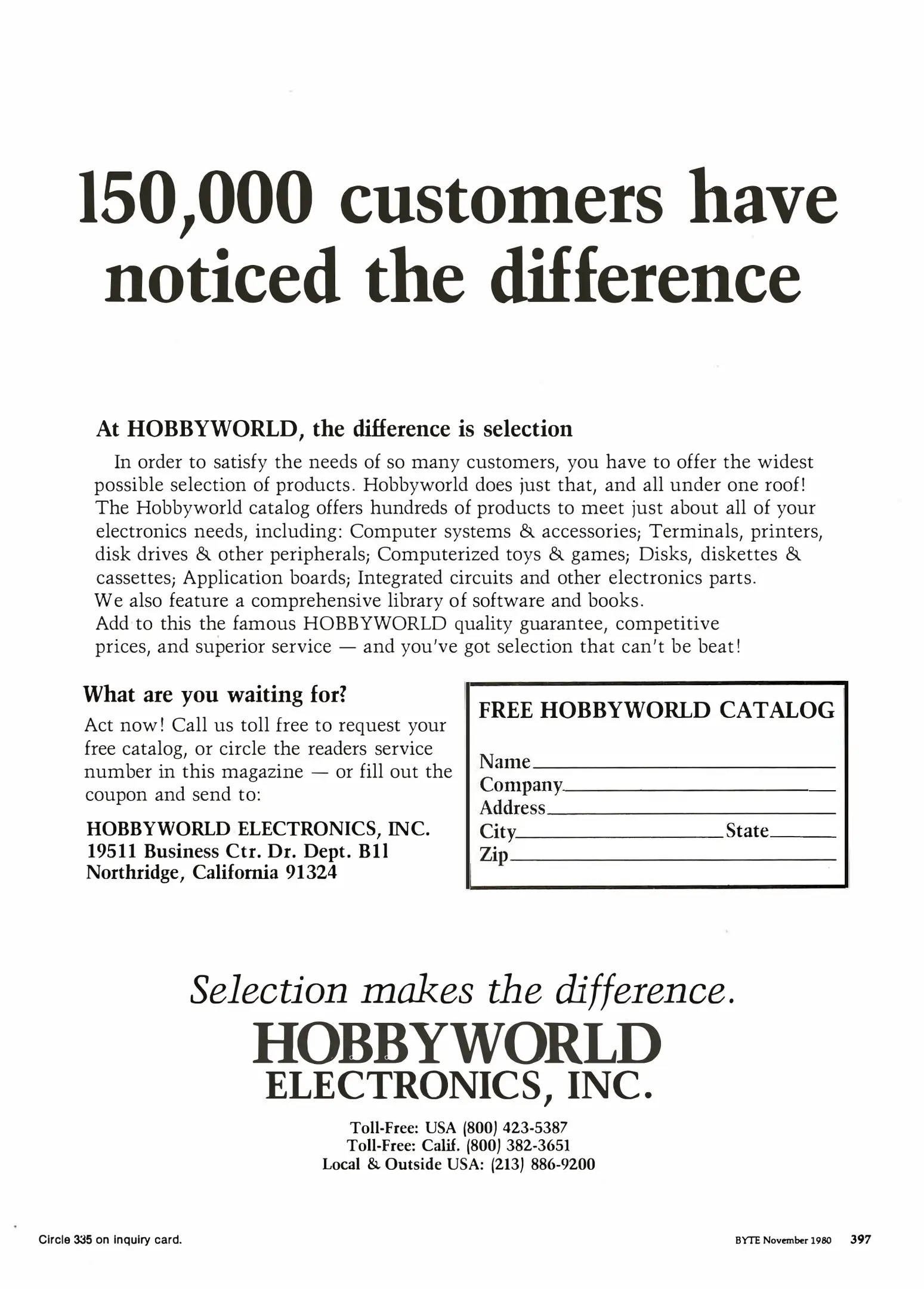 150,000 customers have noticed the difference

At HOBBYWORLD, the difference is selection

In order to satisfy the needs of so many customers, you have to offer the widest possible selection of products. Hobbyworld does just that, and all under one roof! The Hobbyworld catalog offers hundreds of products to meet just about all of your electronics needs, including: Computer systems & accessories; Terminals, printers, disk drives & other peripherals; Computerized toys & games; Disks, diskettes & cassettes; Application boards; Integrated circuits and other electronics parts. We also feature a comprehensive library of software and books. Add to this the famous HOBBYWORLD quality guarantee, competitive prices, and superior service — and you've got selection that can't be beat!

What are you waiting for?

Act now! Call us toll free to request your free catalog, or circle the readers service number in this magazine — or fill out the coupon and send to:

HOBBYWORLD ELECTRONICS, INC.
19511 Business Ctr. Dr. Dept. B11
Northridge, California 91324

FREE HOBBYWORLD CATALOG

Name
Company
Address
City State
Zip

Selection makes the difference.
HOBBYWORLD
ELECTRONICS, INC.

Toll-Free: USA (800) 423-5387
Toll-Free: Calif. (800) 382-3651
Local & Outside USA: (213) 886-9200

Circle 335 on inquiry card.

BYTE November 1980 397